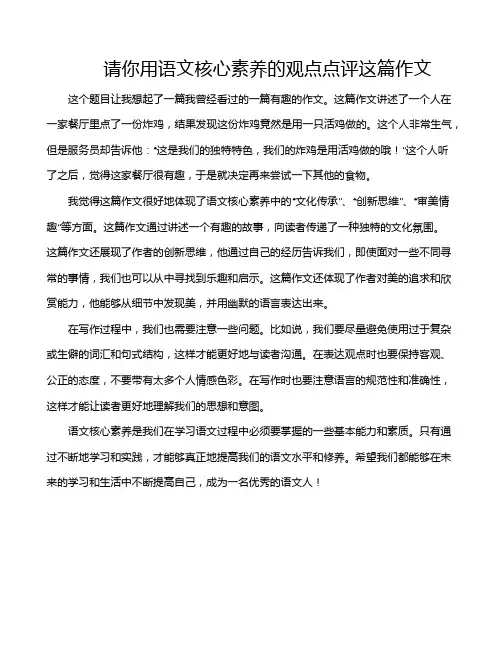 请你用语文核心素养的观点点评这篇作文

这个题目让我想起了一篇我曾经看过的一篇有趣的作文。这篇作文讲述了一个人在一家餐厅里点了一份炸鸡，结果发现这份炸鸡竟然是用一只活鸡做的。这个人非常生气，但是服务员却告诉他："这是我们的独特特色，我们的炸鸡是用活鸡做的哦！"这个人听了之后，觉得这家餐厅很有趣，于是就决定再来尝试一下其他的食物。

我觉得这篇作文很好地体现了语文核心素养中的"文化传承"、"创新思维"、"审美情趣"等方面。这篇作文通过讲述一个有趣的故事，向读者传递了一种独特的文化氛围。这篇作文还展现了作者的创新思维，他通过自己的经历告诉我们，即使面对一些不同寻常的事情，我们也可以从中寻找到乐趣和启示。这篇作文还体现了作者对美的追求和欣赏能力，他能够从细节中发现美，并用幽默的语言表达出来。

在写作过程中，我们也需要注意一些问题。比如说，我们要尽量避免使用过于复杂或生僻的词汇和句式结构，这样才能更好地与读者沟通。在表达观点时也要保持客观、公正的态度，不要带有太多个人情感色彩。在写作时也要注意语言的规范性和准确性，这样才能让读者更好地理解我们的思想和意图。

语文核心素养是我们在学习语文过程中必须要掌握的一些基本能力和素质。只有通过不断地学习和实践，才能够真正地提高我们的语文水平和修养。希望我们都能够在未来的学习和生活中不断提高自己，成为一名优秀的语文人！